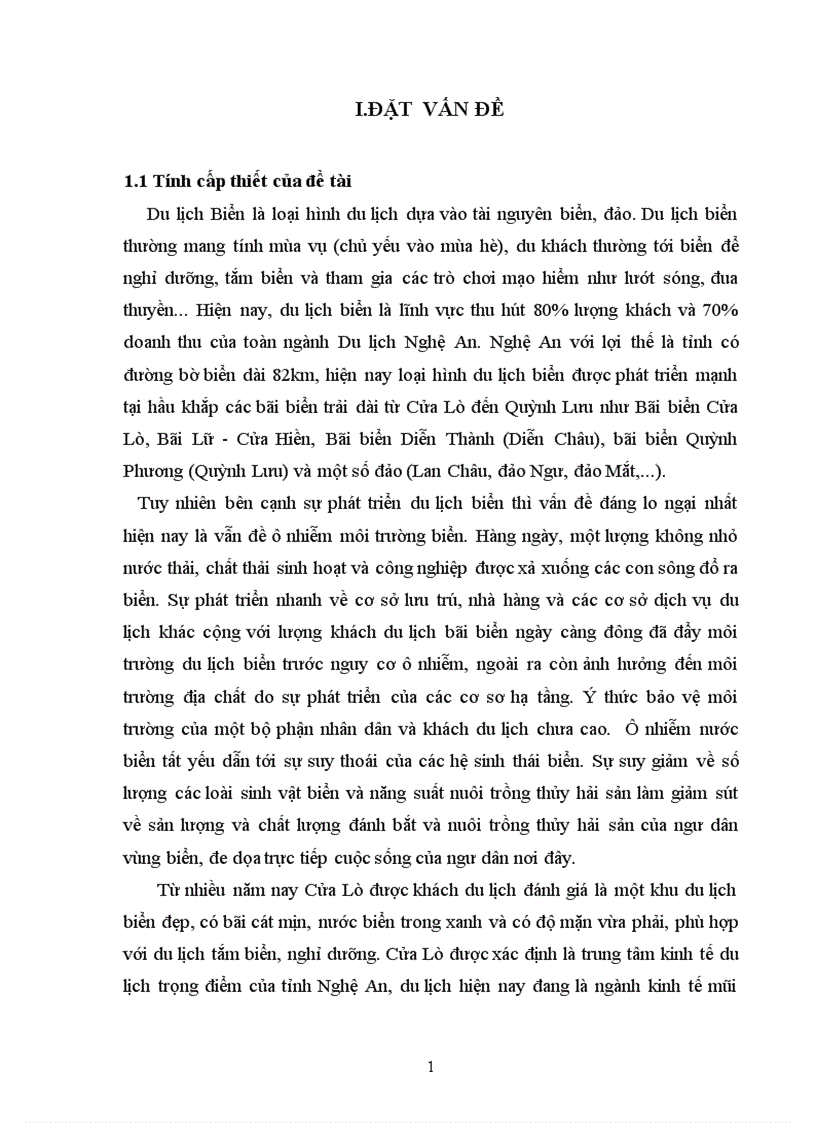 I.ĐẶT VẤN ĐỀ

1.1 Tính cấp thiết của đề tài

Du lịch Biển là loại hình du lịch dựa vào tài nguyên biển, đảo. Du lịch biển thường mang tính mùa vụ (chủ yếu vào mùa hè), du khách thường tới biển để nghỉ dưỡng, tắm biển và tham gia các trò chơi mạo hiểm như lướt sóng, đua thuyền... Hiện nay, du lịch biển là lĩnh vực thu hút 80% lượng khách và 70% doanh thu của toàn ngành Du lịch Nghệ An. Nghệ An với lợi thế là tỉnh có đường bờ biển dài 82km, hiện nay loại hình du lịch biển được phát triển mạnh tại hầu khắp các bãi biển trải dài từ Cửa Lò đến Quỳnh Lưu như Bãi biển Cửa Lò, Bãi Lữ - Cửa Hiền, Bãi biển Diễn Thành (Diễn Châu), bãi biển Quỳnh Phương (Quỳnh Lưu) và một số đảo (Lan Châu, đảo Ngư, đảo Mắt,...).

Tuy nhiên bên cạnh sự phát triển du lịch biển thì vấn đề đáng lo ngại nhất hiện nay là vẫn đề ô nhiễm môi trường biển. Hàng ngày, một lượng không nhỏ nước thải, chất thải sinh hoạt và công nghiệp được xả xuống các con sông đổ ra biển. Sự phát triển nhanh về cơ sở lưu trú, nhà hàng và các cơ sở dịch vụ du lịch khác cộng với lượng khách du lịch bãi biển ngày càng đông đã đẩy môi trường du lịch biển trước nguy cơ ô nhiễm, ngoài ra còn ảnh hưởng đến môi trường địa chất do sự phát triển của các cơ sơ hạ tầng. Ý thức bảo vệ môi trường của một bộ phận nhân dân và khách du lịch chưa cao. Ô nhiễm nước biển tất yếu dẫn tới sự suy thoái của các hệ sinh thái biển. Sự suy giảm về số lượng các loài sinh vật biển và năng suất nuôi trồng thủy hải sản làm giảm sút về sản lượng và chất lượng đánh bắt và nuôi trồng thủy hải sản của ngư dân vùng biển, đe dọa trực tiếp cuộc sống của ngư dân nơi đây.

Từ nhiều năm nay Cửa Lò được khách du lịch đánh giá là một khu du lịch biển đẹp, có bãi cát mịn, nước biển trong xanh và có độ mặn vừa phải, phù hợp với du lịch tắm biển, nghỉ dưỡng. Cửa Lò được xác định là trung tâm kinh tế du lịch trọng điểm của tỉnh Nghệ An, du lịch hiện nay đang là ngành kinh tế mũi

1